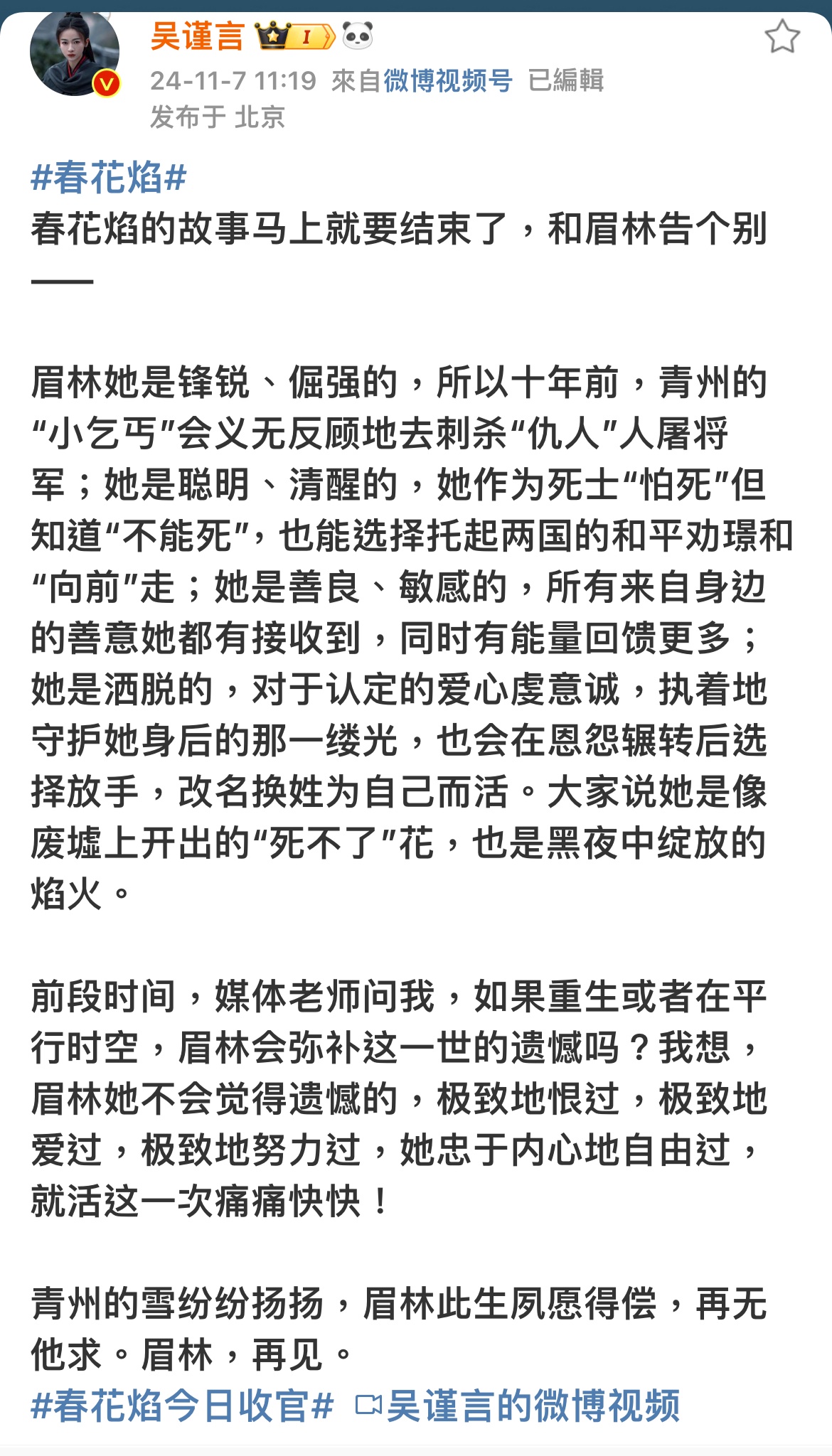 吴谨言 I

24-11-7 11:19 來自微博视频号 已編輯
发布于 北京

#春花焰#
春花焰的故事马上就要结束了，和眉林告个别——

眉林她是锋锐、倔强的，所以十年前，青州的“小乞丐”会义无反顾地去刺杀“仇人”人屠将军；她是聪明、清醒的，她作为死士“怕死”但知道“不能死”，也能选择托起两国的和平劝璟和“向前”走；她是善良、敏感的，所有来自身边的善意她都有接收到，同时有能量回馈更多；她是洒脱的，对于认定的爱心虔意诚，执着地守护她身后的那一缕光，也会在恩怨辗转后选择放手，改名换姓为自己而活。大家说她是像废墟上开出的“死不了”花，也是黑夜中绽放的焰火。

前段时间，媒体老师问我，如果重生或者在平行时空，眉林会弥补这一世的遗憾吗？我想，眉林她不会觉得遗憾的，极致地恨过，极致地爱过，极致地努力过，她忠于内心地自由过，就活这一次痛痛快快！

青州的雪纷纷扬扬，眉林此生夙愿得偿，再无他求。眉林，再见。
#春花焰今日收官# 吴谨言的微博视频